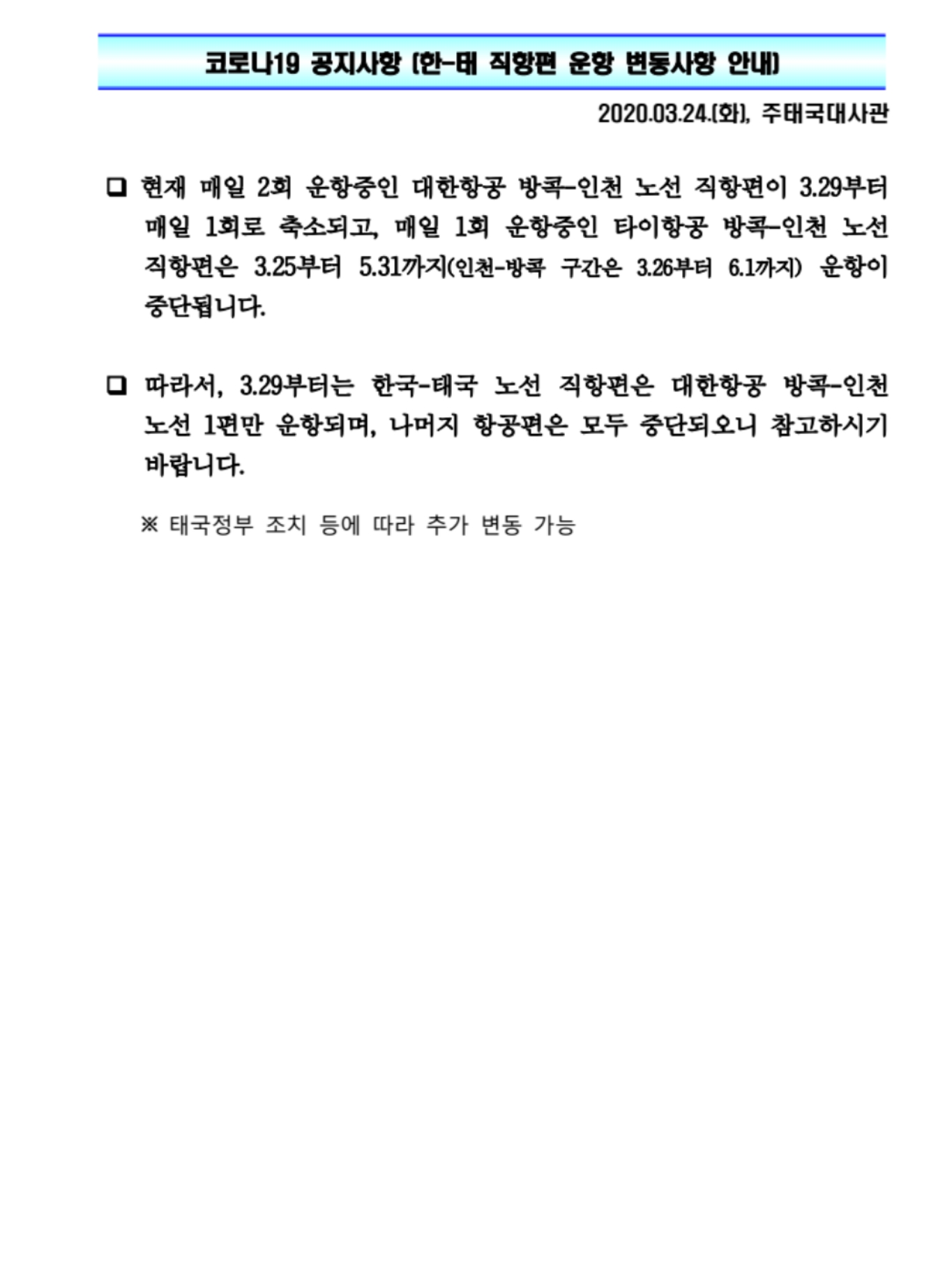 코로나19 공지사항 (한-태 직항편 운항 변동사항 안내)

2020.03.24.(화), 주태국대사관

❑ 현재 매일 2회 운항중인 대한항공 방콕-인천 노선 직항편이 3.29부터 매일 1회로 축소되고, 매일 1회 운항중인 타이항공 방콕-인천 노선 직항편은 3.25부터 5.31까지(인천-방콕 구간은 3.26부터 6.1까지) 운항이 중단됩니다.

❑ 따라서, 3.29부터는 한국-태국 노선 직항편은 대한항공 방콕-인천 노선 1편만 운항되며, 나머지 항공편은 모두 중단되오니 참고하시기 바랍니다.

※ 태국정부 조치 등에 따라 추가 변동 가능